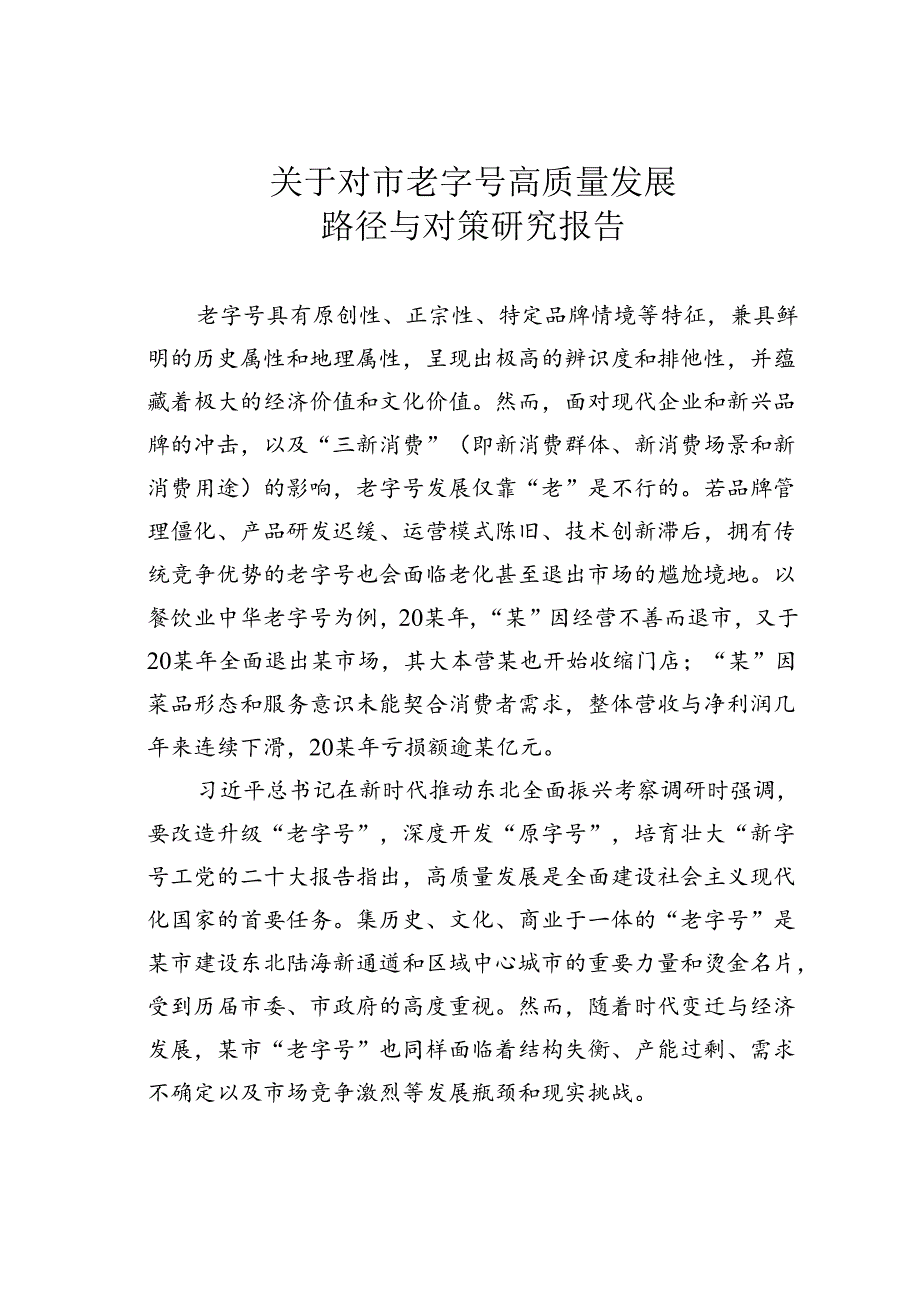 关于对市老字号高质量发展
路径与对策研究报告

老字号具有原创性、正宗性、特定品牌情境等特征，兼具鲜明的历史属性和地理属性，呈现出极高的辨识度和排他性，并蕴藏着极大的经济价值和文化价值。然而，面对现代企业和新兴品牌的冲击，以及“三新消费”（即新消费群体、新消费场景和新消费用途）的影响，老字号发展仅靠“老”是不行的。若品牌管理僵化、产品研发迟缓、运营模式陈旧、技术创新滞后，拥有传统竞争优势的老字号也会面临老化甚至退出市场的尴尬境地。以餐饮业中华老字号为例，20某年，“某”因经营不善而退市，又于20某年全面退出某市场，其大本营某也开始收缩门店；“某”因菜品形态和服务意识未能契合消费者需求，整体营收与净利润几年来连续下滑，20某年亏损额逾某亿元。

习近平总书记在新时代推动东北全面振兴考察调研时强调，要改造升级“老字号”，深度开发“原字号”，培育壮大“新字号工党的二十大报告指出，高质量发展是全面建设社会主义现代化国家的首要任务。集历史、文化、商业于一体的“老字号”是某市建设东北陆海新通道和区域中心城市的重要力量和烫金名片，受到历届市委、市政府的高度重视。然而，随着时代变迁与经济发展，某市“老字号”也同样面临着结构失衡、产能过剩、需求不确定以及市场竞争激烈等发展瓶颈和现实挑战。